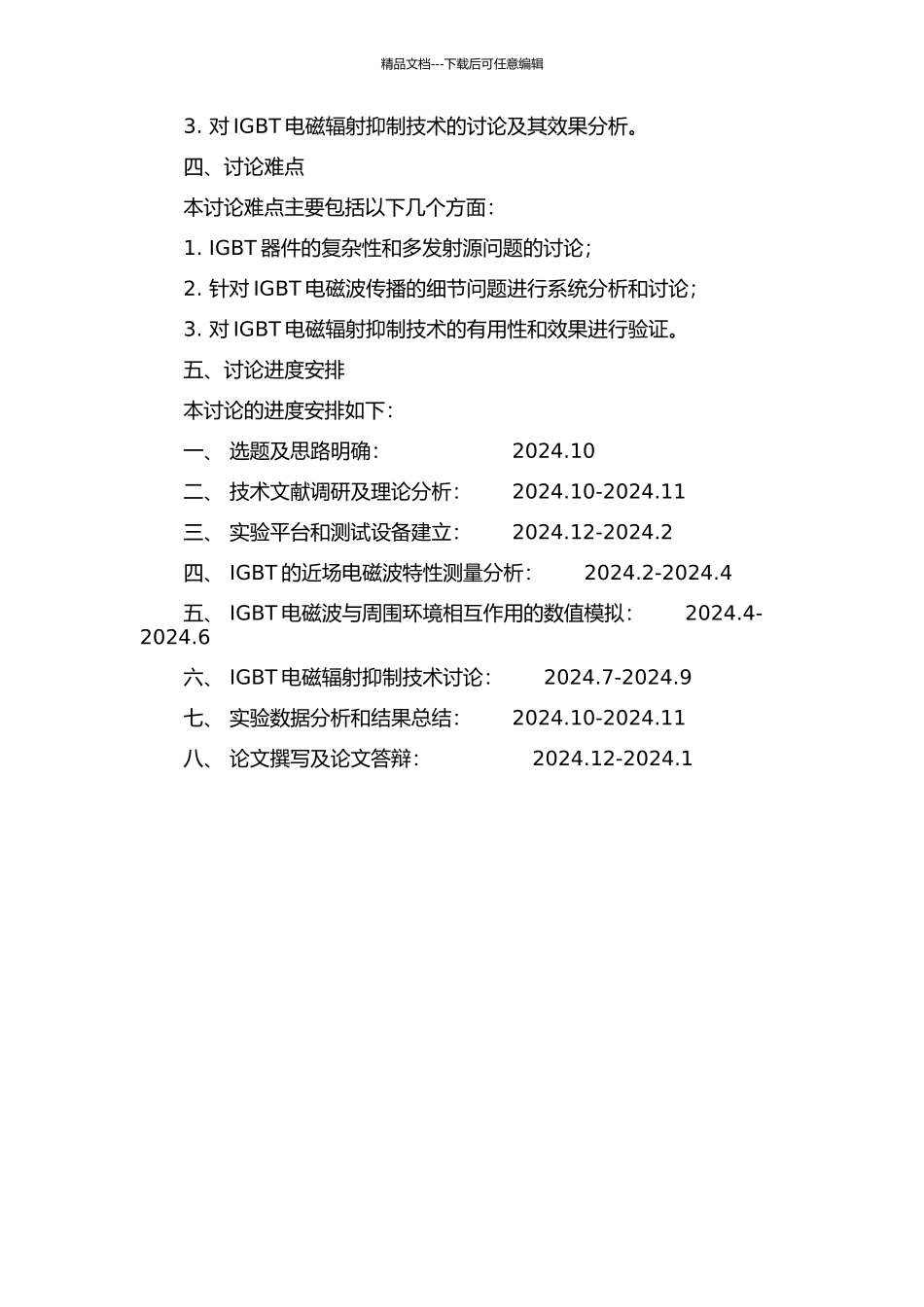 精品文档---下载后可任意编辑

3. 对 IGBT 电磁辐射抑制技术的讨论及其效果分析。

四、讨论难点

本讨论难点主要包括以下几个方面：

1. IGBT 器件的复杂性和多发射源问题的讨论；

2. 针对 IGBT 电磁波传播的细节问题进行系统分析和讨论；

3. 对 IGBT 电磁辐射抑制技术的有用性和效果进行验证。

五、讨论进度安排

本讨论的进度安排如下：

一、 选题及思路明确： 2024.10

二、 技术文献调研及理论分析： 2024.10-2024.11

三、 实验平台和测试设备建立： 2024.12-2024.2

四、 IGBT 的近场电磁波特性测量分析： 2024.2-2024.4

五、 IGBT 电磁波与周围环境相互作用的数值模拟： 2024.4-2024.6

六、 IGBT 电磁辐射抑制技术讨论： 2024.7-2024.9

七、 实验数据分析和结果总结： 2024.10-2024.11

八、 论文撰写及论文答辩： 2024.12-2024.1